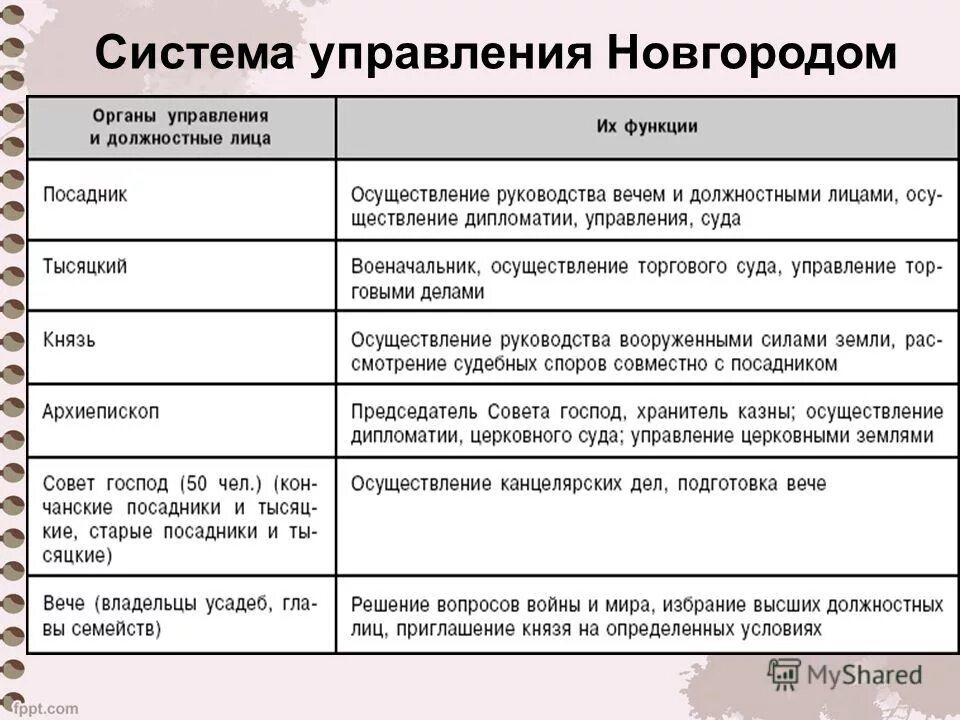 Система управления Новгородом

| Органы управления и должностные лица | Их функции |
|---|---|
| Посадник | Осуществление руководства вечем и должностными лицами, осуществление дипломатии, управления, суда |
| Тысяцкий | Военачальник, осуществление торгового суда, управление торговыми делами |
| Князь | Осуществление руководства вооруженными силами земли, рассмотрение судебных споров совместно с посадником |
| Архиепископ | Председатель Совета господ, хранитель казны; осуществление дипломатии, церковного суда; управление церковными землями |
| Совет господ (50 чел.) (кончанские посадники и тысяцкие, старые посадники и тысяцкие) | Осуществление канцелярских дел, подготовка вече |
| Вече (владельцы усадеб, главы семейств) | Решение вопросов войны и мира, избрание высших должностных лиц, приглашение князя на определенных условиях |

MyShared

fppt.com